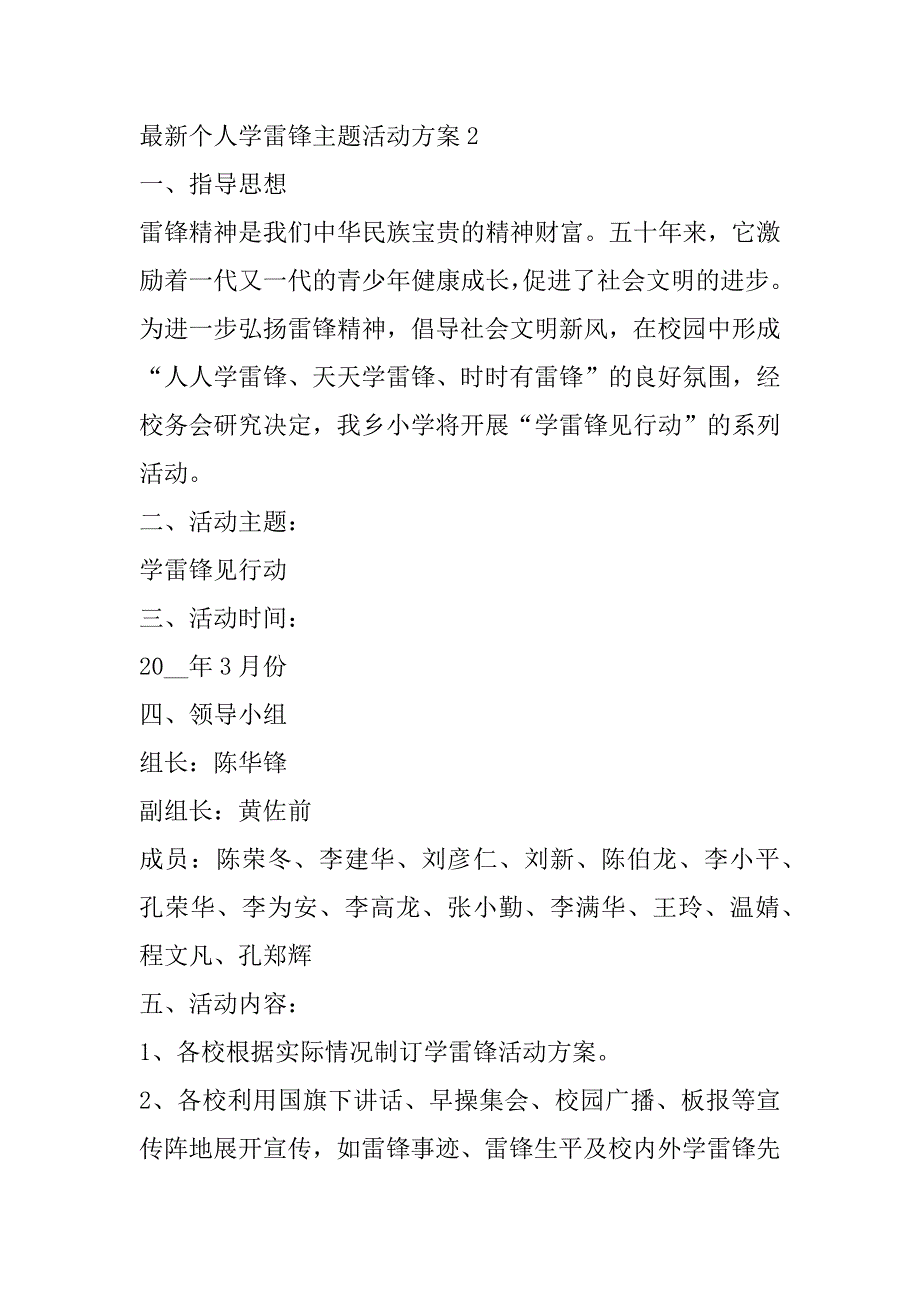 最新个人学雷锋主题活动方案 2

一、指导思想

雷锋精神是我们中华民族宝贵的精神财富。五十年来，它激励着一代又一代的青少年健康成长，促进了社会文明的进步。为进一步弘扬雷锋精神，倡导社会文明新风，在校园中形成“人人学雷锋、天天学雷锋、时时有雷锋”的良好氛围，经校务会研究决定，我乡小学将开展“学雷锋见行动”的系列活动。

二、活动主题：

学雷锋见行动

三、活动时间：

20__年 3 月份

四、领导小组

组长：陈华锋

副组长：黄佐前

成员：陈荣冬、李建华、刘彦仁、刘新、陈伯龙、李小平、孔荣华、李为安、李高龙、张小勤、李满华、王玲、温婧、程文凡、孔郑辉

五、活动内容：

1、各校根据实际情况制订学雷锋活动方案。

2、各校利用国旗下讲话、早操集会、校园广播、板报等宣传阵地展开宣传，如雷锋事迹、雷锋生平及校内外学雷锋先